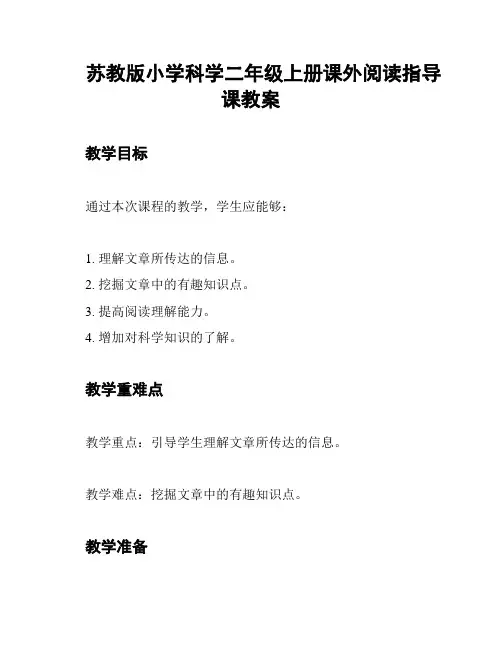 苏教版小学科学二年级上册课外阅读指导课教案

教学目标

通过本次课程的教学，学生应能够：

1. 理解文章所传达的信息。
2. 挖掘文章中的有趣知识点。
3. 提高阅读理解能力。
4. 增加对科学知识的了解。

教学重难点

教学重点：引导学生理解文章所传达的信息。

教学难点：挖掘文章中的有趣知识点。

教学准备